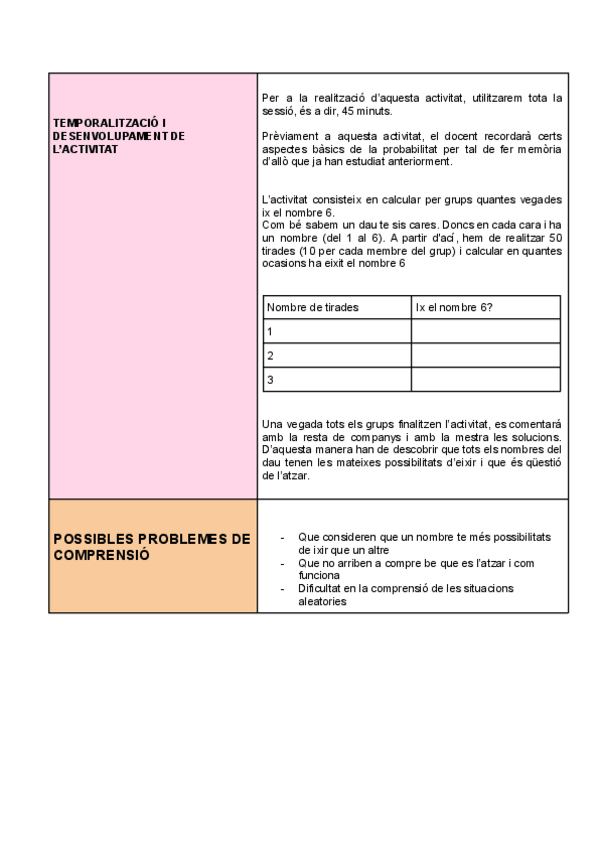 TEMPORALITZACIÓ I DESENVOLUPAMENT DE L'ACTIVITAT

Per a la realització d'aquesta activitat, utilitzarem tota la sessió, és a dir, 45 minuts.

Prèviament a aquesta activitat, el docent recordarà certs aspectes bàsics de la probabilitat per tal de fer memòria d'allò que ja han estudiat anteriorment.

L'activitat consisteix en calcular per grups quantes vegades ix el nombre 6.
Com bé sabem un dau te sis cares. Doncs en cada cara i ha un nombre (del 1 al 6). A partir d'ací, hem de realitzar 50 tirades (10 per cada membre del grup) i calcular en quantes ocasions ha eixit el nombre 6

| Nombre de tirades | Ix el nombre 6? |
|---|---|
| 1 | |
| 2 | |
| 3 | |

Una vegada tots els grups finalitzen l'activitat, es comentarà amb la resta de companys i amb la mestra les solucions. D'aquesta manera han de descobrir que tots els nombres del dau tenen les mateixes possibilitats d'eixir i que és qüestió de l'atzar.

POSSIBLES PROBLEMES DE COMPRENSIÓ

- Que consideren que un nombre te més possibilitats de ixir que un altre
- Que no arriben a compre be que es l'atzar i com funciona
- Dificultat en la comprensió de les situacions aleatories